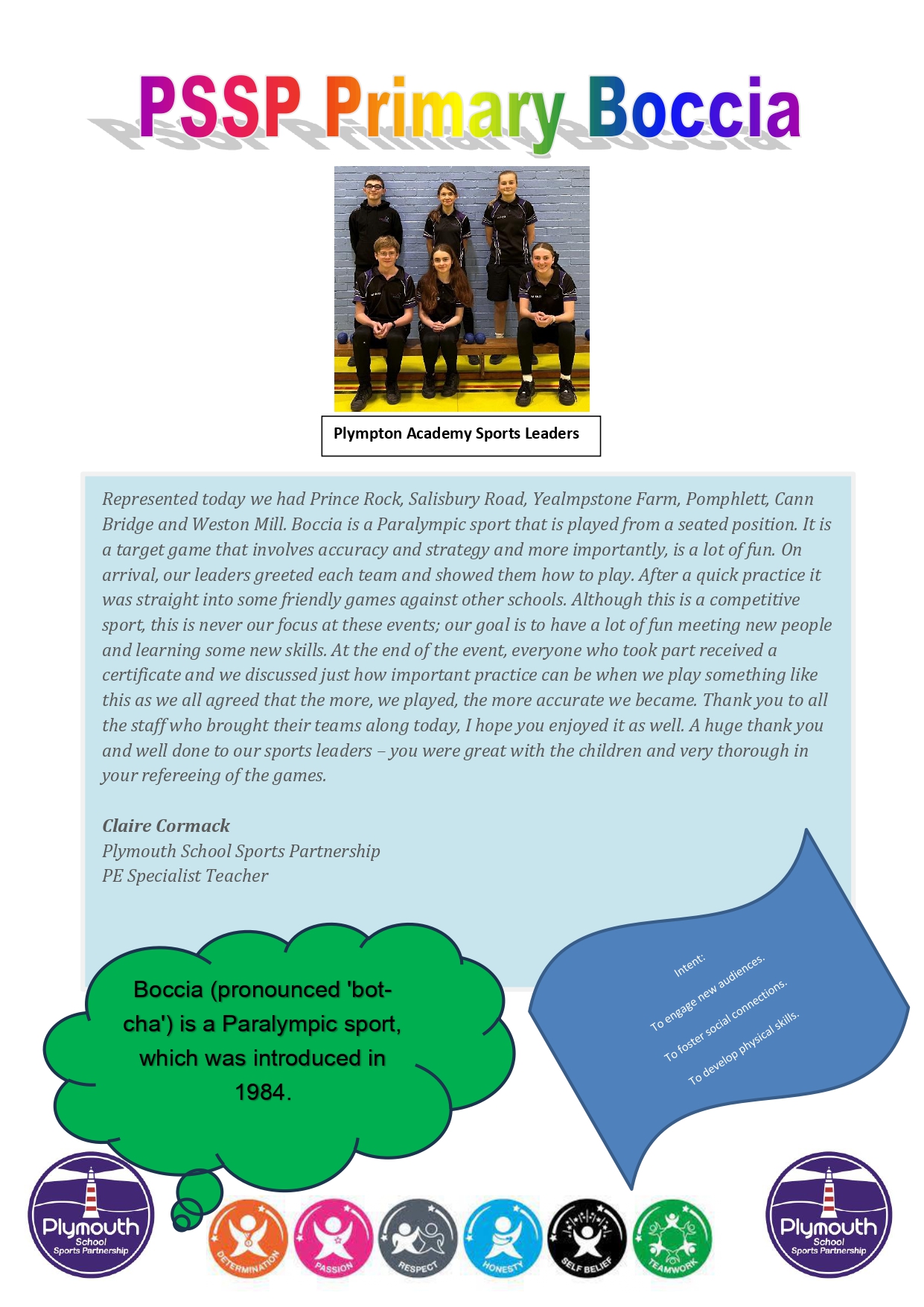 PSSP Primary Boccia

Plympton Academy Sports Leaders

Represented today we had Prince Rock, Salisbury Road, Yealmpstone Farm, Pomphlett, Cann Bridge and Weston Mill. Boccia is a Paralympic sport that is played from a seated position. It is a target game that involves accuracy and strategy and more importantly, is a lot of fun. On arrival, our leaders greeted each team and showed them how to play. After a quick practice it was straight into some friendly games against other schools. Although this is a competitive sport, this is never our focus at these events; our goal is to have a lot of fun meeting new people and learning some new skills. At the end of the event, everyone who took part received a certificate and we discussed just how important practice can be when we play something like this as we all agreed that the more, we played, the more accurate we became. Thank you to all the staff who brought their teams along today, I hope you enjoyed it as well. A huge thank you and well done to our sports leaders – you were great with the children and very thorough in your refereeing of the games.

Claire Cormack
Plymouth School Sports Partnership
PE Specialist Teacher

Boccia (pronounced 'bot-cha') is a Paralympic sport, which was introduced in 1984.

Intent:
To engage new audiences.
To foster social connections.
To develop physical skills.

Plymouth School Sports Partnership

DETERMINATION PASSION RESPECT HONESTY SELF BELIEF TEAMWORK

Plymouth School Sports Partnership